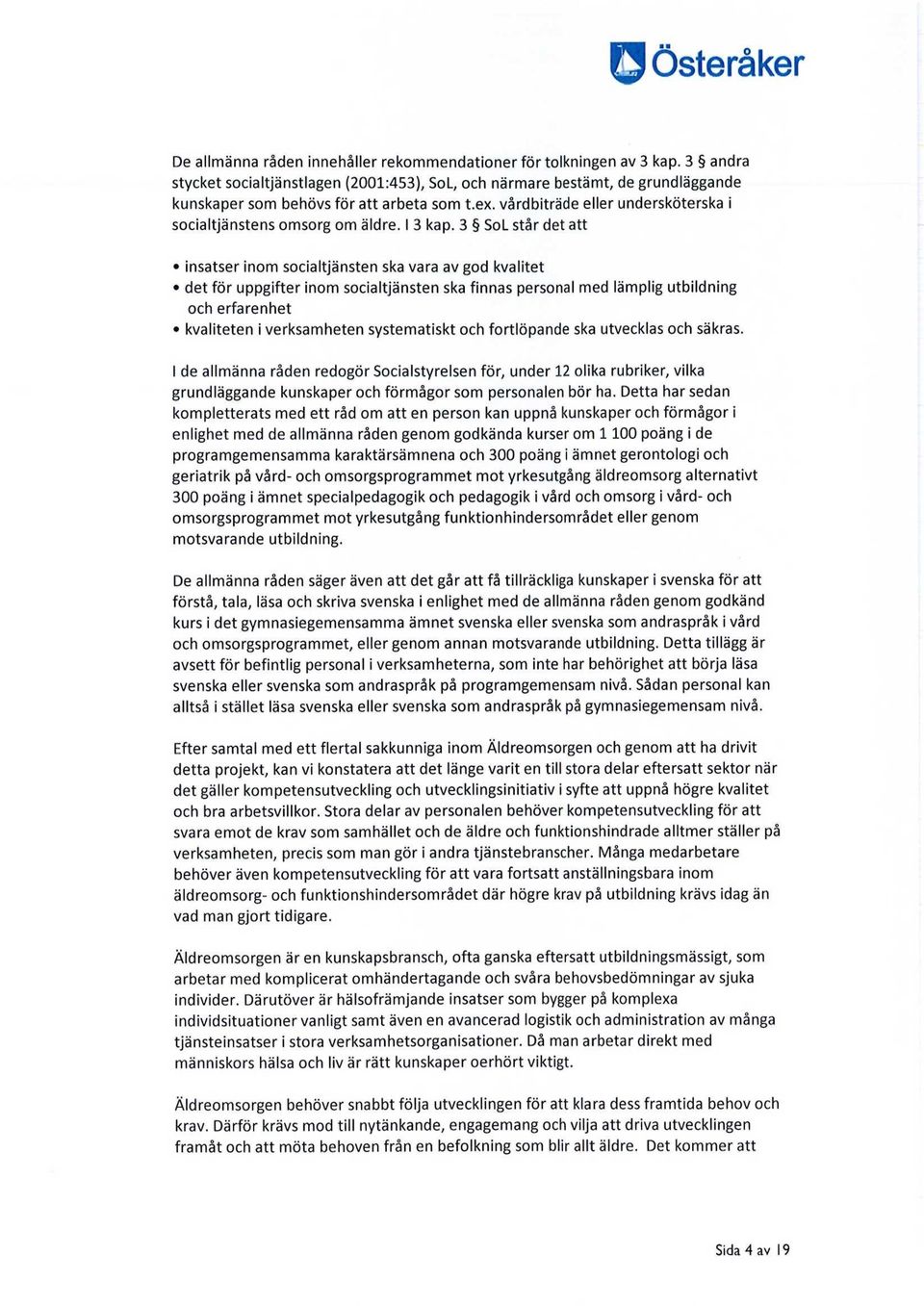 Österåker

De allmänna råden innehåller rekommendationer för tolkningen av 3 kap. 3 § andra stycket socialtjänstlagen (2001:453), SoL, och närmare bestämt, de grundläggande kunskaper som behövs för att arbeta som t.ex. vårdbiträde eller undersköterska i socialtjänstens omsorg om äldre. I 3 kap. 3 § SoL står det att

• insatser inom socialtjänsten ska vara av god kvalitet
• det för uppgifter inom socialtjänsten ska finnas personal med lämplig utbildning och erfarenhet
• kvaliteten i verksamheten systematiskt och fortlöpande ska utvecklas och säkras.

I de allmänna råden redogör Socialstyrelsen för, under 12 olika rubriker, vilka grundläggande kunskaper och förmågor som personalen bör ha. Detta har sedan kompletterats med ett råd om att en person kan uppnå kunskaper och förmågor i enlighet med de allmänna råden genom godkända kurser om 1 100 poäng i de programgemensamma karaktärsämnena och 300 poäng i ämnet gerontologi och geriatrik på vård- och omsorgsprogrammet mot yrkesutgång äldreomsorg alternativt 300 poäng i ämnet specialpedagogik och pedagogik i vård och omsorg i vård- och omsorgsprogrammet mot yrkesutgång funktionhindersområdet eller genom motsvarande utbildning.

De allmänna råden säger även att det går att få tillräckliga kunskaper i svenska för att förstå, tala, läsa och skriva svenska i enlighet med de allmänna råden genom godkänd kurs i det gymnasiegemensamma ämnet svenska eller svenska som andraspråk i vård och omsorgsprogrammet, eller genom annan motsvarande utbildning. Detta tillägg är avsett för befintlig personal i verksamheterna, som inte har behörighet att börja läsa svenska eller svenska som andraspråk på programgemensam nivå. Sådan personal kan alltså i stället läsa svenska eller svenska som andraspråk på gymnasiegemensam nivå.

Efter samtal med ett flertal sakkunniga inom Äldreomsorgen och genom att ha drivit detta projekt, kan vi konstatera att det länge varit en till stora delar eftersatt sektor när det gäller kompetensutveckling och utvecklingsinitiativ i syfte att uppnå högre kvalitet och bra arbetsvillkor. Stora delar av personalen behöver kompetensutveckling för att svara emot de krav som samhället och de äldre och funktionshindrade alltmer ställer på verksamheten, precis som man gör i andra tjänstebranscher. Många medarbetare behöver även kompetensutveckling för att vara fortsatt anställningsbara inom äldreomsorg- och funktionshindersområdet där högre krav på utbildning krävs idag än vad man gjort tidigare.

Äldreomsorgen är en kunskapsbransch, ofta ganska eftersatt utbildningsmässigt, som arbetar med komplicerat omhändertagande och svåra behovsbedömningar av sjuka individer. Därutöver är hälsofrämjande insatser som bygger på komplexa individsituationer vanligt samt även en avancerad logistik och administration av många tjänsteinsatser i stora verksamhetsorganisationer. Då man arbetar direkt med människors hälsa och liv är rätt kunskaper oerhört viktigt.

Äldreomsorgen behöver snabbt följa utvecklingen för att klara dess framtida behov och krav. Därför krävs mod till nytänkande, engagemang och vilja att driva utvecklingen framåt och att möta behoven från en befolkning som blir allt äldre. Det kommer att

Sida 4 av 19